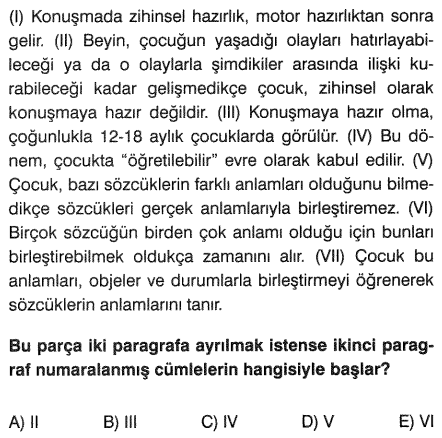 (I) Konuşmada zihinsel hazırlık, motor hazırlıktan sonra gelir. (II) Beyin, çocuğun yaşadığı olayları hatırlayabileceği ya da o olaylarla şimdikiler arasında ilişki kurabileceği kadar gelişmedikçe çocuk, zihinsel olarak konuşmaya hazır değildir. (III) Konuşmaya hazır olma, çoğunlukla 12-18 aylık çocuklarda görülür. (IV) Bu dönem, çocukta "öğretilebilir" evre olarak kabul edilir. (V) Çocuk, bazı sözcüklerin farklı anlamları olduğunu bilmedikçe sözcükleri gerçek anlamlarıyla birleştiremez. (VI) Birçok sözcüğün birden çok anlamı olduğu için bunları birleştirebilmek oldukça zamanını alır. (VII) Çocuk bu anlamları, objeler ve durumlarla birleştirmeyi öğrenerek sözcüklerin anlamlarını tanır.

Bu parça iki paragrafa ayrılmak istense ikinci paragraf numaralanmış cümlelerin hangisiyle başlar?

A) II B) III C) IV D) V E) VI